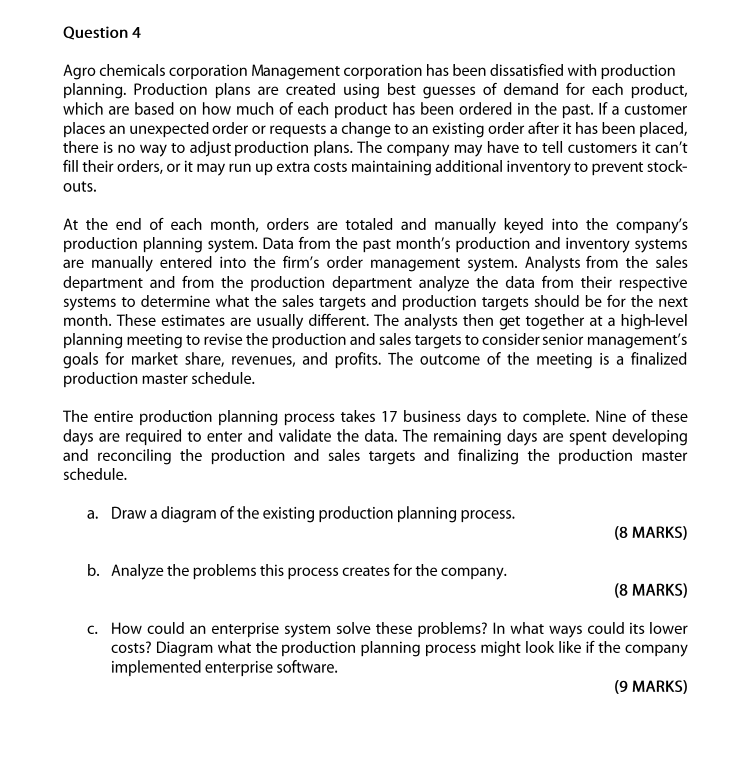 Question 4

Agro chemicals corporation Management corporation has been dissatisfied with production planning. Production plans are created using best guesses of demand for each product, which are based on how much of each product has been ordered in the past. If a customer places an unexpected order or requests a change to an existing order after it has been placed, there is no way to adjust production plans. The company may have to tell customers it can't fill their orders, or it may run up extra costs maintaining additional inventory to prevent stock-outs.

At the end of each month, orders are totaled and manually keyed into the company's production planning system. Data from the past month's production and inventory systems are manually entered into the firm's order management system. Analysts from the sales department and from the production department analyze the data from their respective systems to determine what the sales targets and production targets should be for the next month. These estimates are usually different. The analysts then get together at a high-level planning meeting to revise the production and sales targets to consider senior management's goals for market share, revenues, and profits. The outcome of the meeting is a finalized production master schedule.

The entire production planning process takes 17 business days to complete. Nine of these days are required to enter and validate the data. The remaining days are spent developing and reconciling the production and sales targets and finalizing the production master schedule.

a. Draw a diagram of the existing production planning process.

(8 MARKS)

b. Analyze the problems this process creates for the company.

(8 MARKS)

c. How could an enterprise system solve these problems? In what ways could its lower costs? Diagram what the production planning process might look like if the company implemented enterprise software.

(9 MARKS)